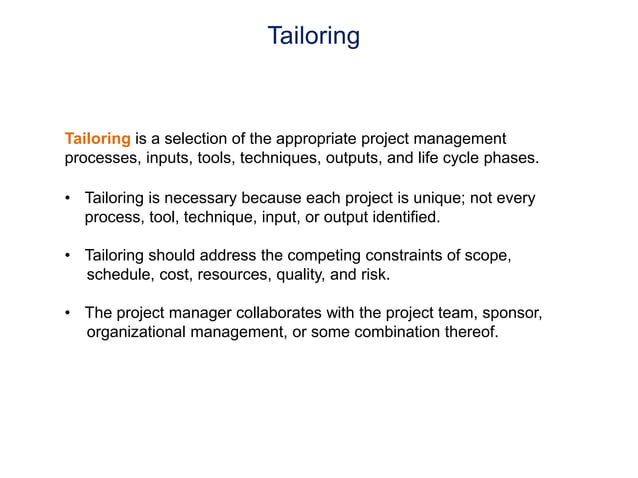 Tailoring

Tailoring is a selection of the appropriate project management processes, inputs, tools, techniques, outputs, and life cycle phases.

• Tailoring is necessary because each project is unique; not every process, tool, technique, input, or output identified.

• Tailoring should address the competing constraints of scope, schedule, cost, resources, quality, and risk.

• The project manager collaborates with the project team, sponsor, organizational management, or some combination thereof.